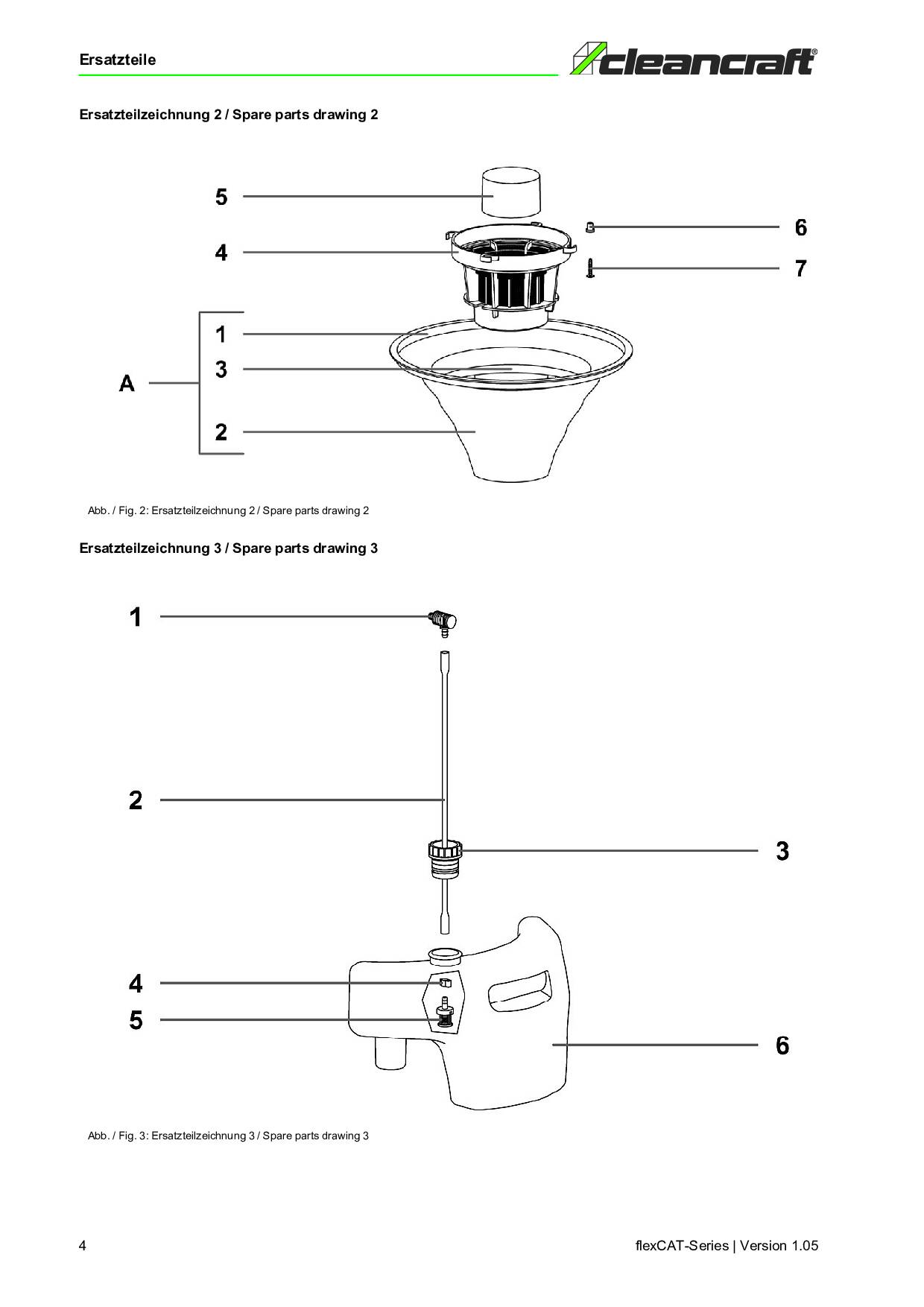 Ersatzteile

cleancraft®

Ersatzteilzeichnung 2 / Spare parts drawing 2

5
4
6
7
1
3
A
2

Abb. / Fig. 2: Ersatzteilzeichnung 2 / Spare parts drawing 2

Ersatzteilzeichnung 3 / Spare parts drawing 3

1
2
3
4
5
6

Abb. / Fig. 3: Ersatzteilzeichnung 3 / Spare parts drawing 3

4

flexCAT-Series | Version 1.05